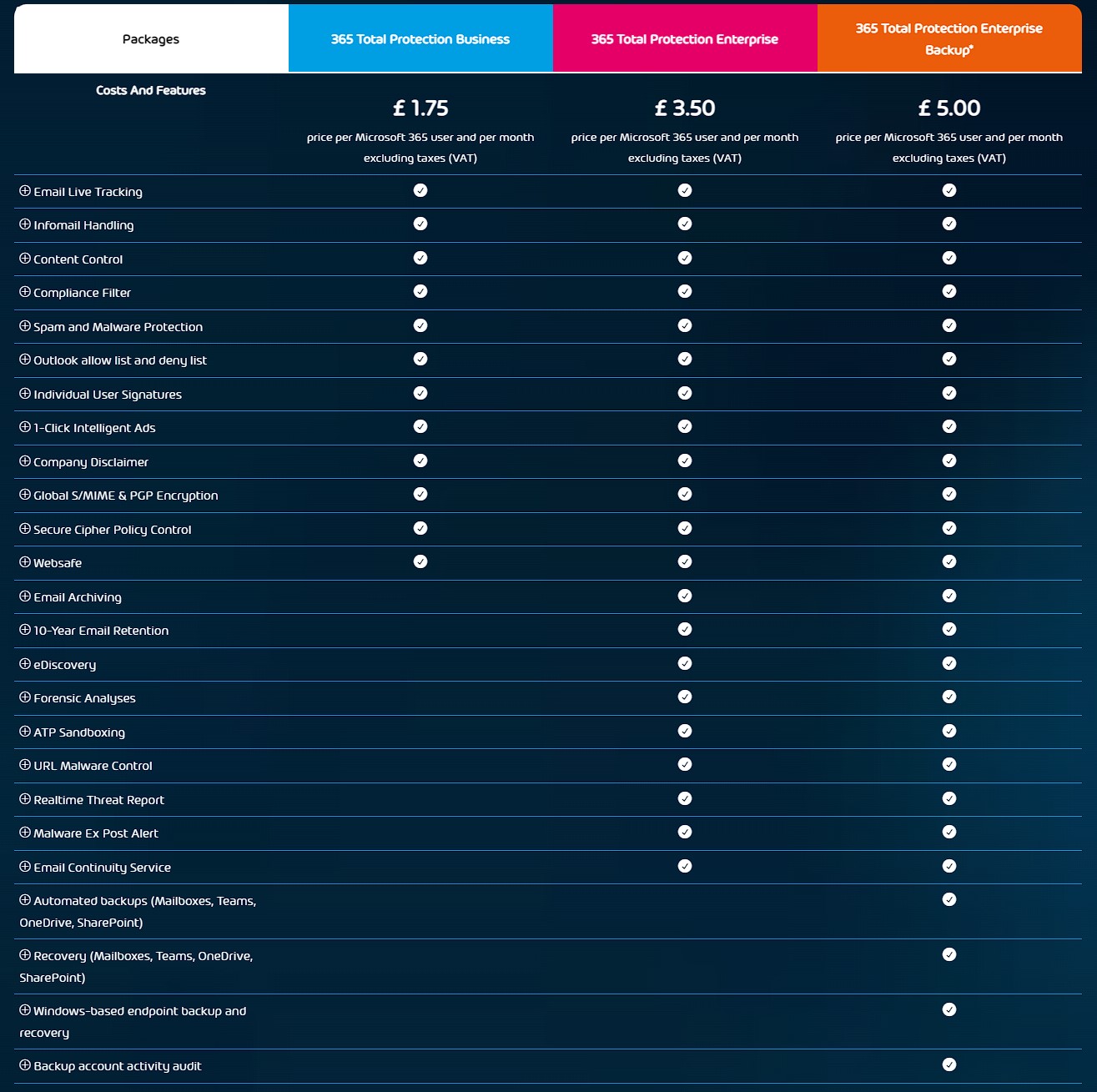 | Packages | 365 Total Protection Business | 365 Total Protection Enterprise | 365 Total Protection Enterprise Backup* |
|---|---|---|---|
| Costs And Features | £ 1.75 price per Microsoft 365 user and per month excluding taxes (VAT) | £ 3.50 price per Microsoft 365 user and per month excluding taxes (VAT) | £ 5.00 price per Microsoft 365 user and per month excluding taxes (VAT) |
| ⊕ Email Live Tracking | ✓ | ✓ | ✓ |
| ⊕ Infomail Handling | ✓ | ✓ | ✓ |
| ⊕ Content Control | ✓ | ✓ | ✓ |
| ⊕ Compliance Filter | ✓ | ✓ | ✓ |
| ⊕ Spam and Malware Protection | ✓ | ✓ | ✓ |
| ⊕ Outlook allow list and deny list | ✓ | ✓ | ✓ |
| ⊕ Individual User Signatures | ✓ | ✓ | ✓ |
| ⊕ 1-Click Intelligent Ads | ✓ | ✓ | ✓ |
| ⊕ Company Disclaimer | ✓ | ✓ | ✓ |
| ⊕ Global S/MIME & PGP Encryption | ✓ | ✓ | ✓ |
| ⊕ Secure Cipher Policy Control | ✓ | ✓ | ✓ |
| ⊕ Websafe | ✓ | ✓ | ✓ |
| ⊕ Email Archiving | | ✓ | ✓ |
| ⊕ 10-Year Email Retention | | ✓ | ✓ |
| ⊕ eDiscovery | | ✓ | ✓ |
| ⊕ Forensic Analyses | | ✓ | ✓ |
| ⊕ ATP Sandboxing | | ✓ | ✓ |
| ⊕ URL Malware Control | | ✓ | ✓ |
| ⊕ Realtime Threat Report | | ✓ | ✓ |
| ⊕ Malware Ex Post Alert | | ✓ | ✓ |
| ⊕ Email Continuity Service | | ✓ | ✓ |
| ⊕ Automated backups (Mailboxes, Teams, OneDrive, SharePoint) | | | ✓ |
| ⊕ Recovery (Mailboxes, Teams, OneDrive, SharePoint) | | | ✓ |
| ⊕ Windows-based endpoint backup and recovery | | | ✓ |
| ⊕ Backup account activity audit | | | ✓ |